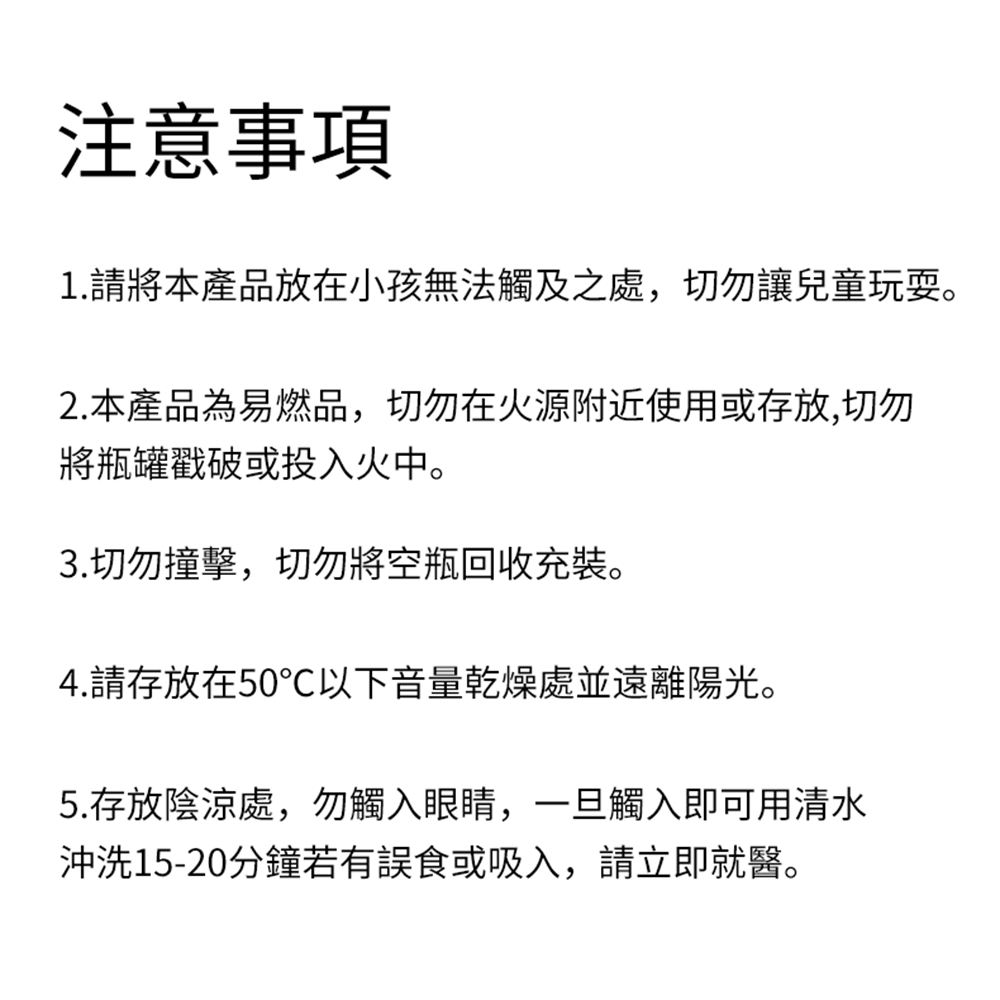 注意事項

1.請將本產品放在小孩無法觸及之處，切勿讓兒童玩耍。

2.本產品為易燃品，切勿在火源附近使用或存放,切勿將瓶罐戳破或投入火中。

3.切勿撞擊，切勿將空瓶回收充裝。

4.請存放在50°C以下音量乾燥處並遠離陽光。

5.存放陰涼處，勿觸入眼睛，一旦觸入即可用清水沖洗15-20分鐘若有誤食或吸入，請立即就醫。